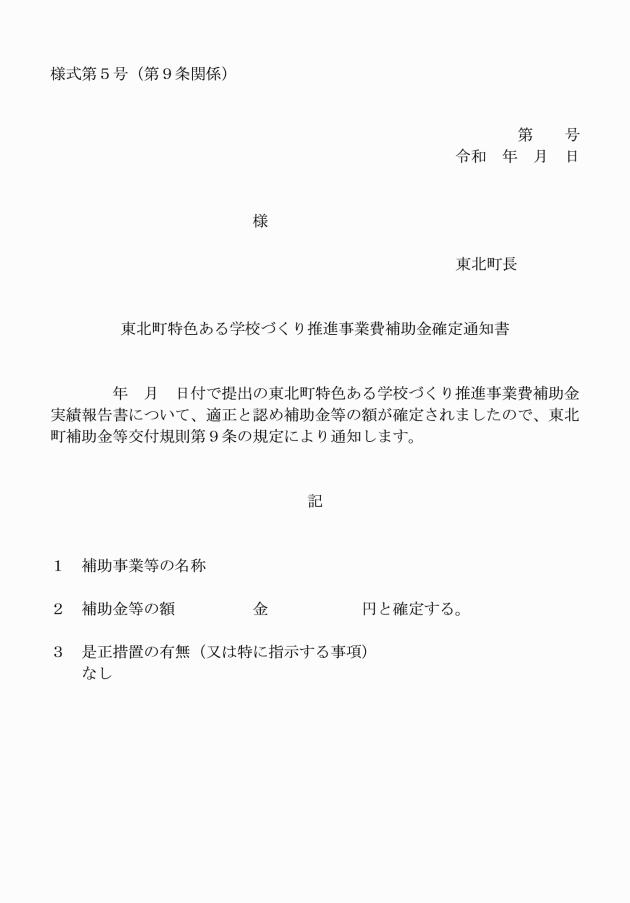 様式第５号（第９条関係）

第　　号
令和　年　月　日

様

東北町長

東北町特色ある学校づくり推進事業費補助金確定通知書

年　月　日付で提出の東北町特色ある学校づくり推進事業費補助金実績報告書について、適正と認め補助金等の額が確定されましたので、東北町補助金等交付規則第９条の規定により通知します。

記

１　補助事業等の名称

２　補助金等の額　　　　金　　　　　円と確定する。

３　是正措置の有無（又は特に指示する事項）
なし